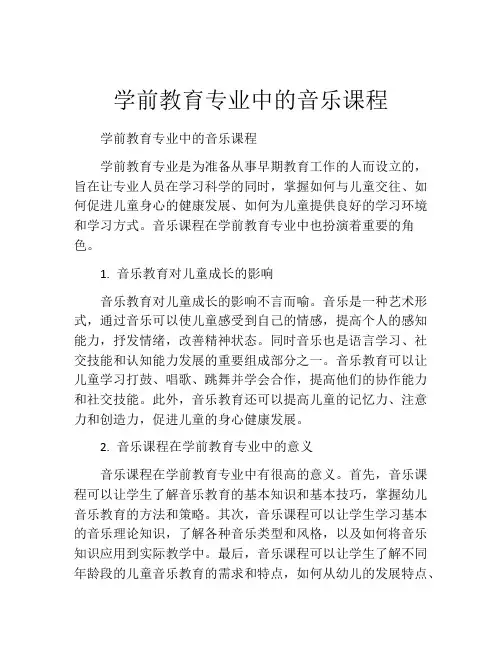 学前教育专业中的音乐课程

学前教育专业中的音乐课程

学前教育专业是为准备从事早期教育工作的人而设立的，旨在让专业人员在学习科学的同时，掌握如何与儿童交往、如何促进儿童身心的健康发展、如何为儿童提供良好的学习环境和学习方式。音乐课程在学前教育专业中也扮演着重要的角色。

1. 音乐教育对儿童成长的影响

音乐教育对儿童成长的影响不言而喻。音乐是一种艺术形式，通过音乐可以使儿童感受到自己的情感，提高个人的感知能力，抒发情绪，改善精神状态。同时音乐也是语言学习、社交技能和认知能力发展的重要组成部分之一。音乐教育可以让儿童学习打鼓、唱歌、跳舞并学会合作，提高他们的协作能力和社交技能。此外，音乐教育还可以提高儿童的记忆力、注意力和创造力，促进儿童的身心健康发展。

2. 音乐课程在学前教育专业中的意义

音乐课程在学前教育专业中有很高的意义。首先，音乐课程可以让学生了解音乐教育的基本知识和基本技巧，掌握幼儿音乐教育的方法和策略。其次，音乐课程可以让学生学习基本的音乐理论知识，了解各种音乐类型和风格，以及如何将音乐知识应用到实际教学中。最后，音乐课程可以让学生了解不同年龄段的儿童音乐教育的需求和特点，如何从幼儿的发展特点、